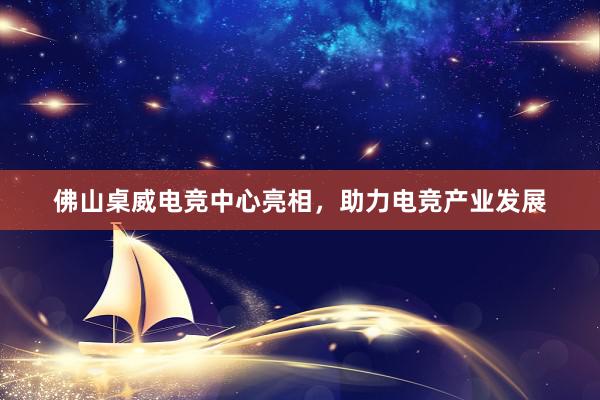 佛山桌威电竞中心亮相，助力电竞产业发展